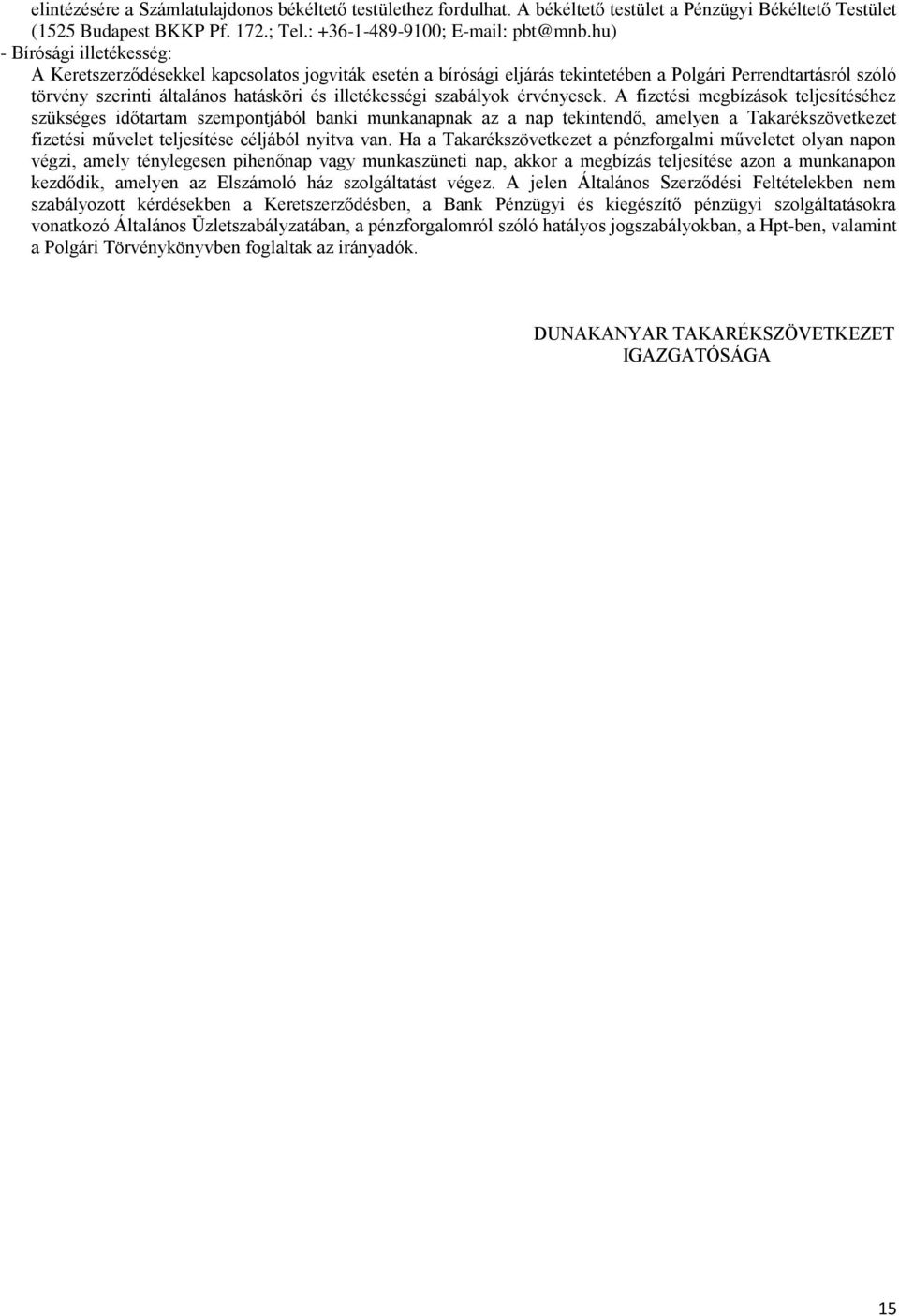 elintézésére a Számlatulajdonos békéltető testülethez fordulhat. A békéltető testület a Pénzügyi Békéltető Testület (1525 Budapest BKKP Pf. 172.; Tel.: +36-1-489-9100; E-mail: pbt@mnb.hu)
- Bírósági illetékesség:
A Keretszerződésekkel kapcsolatos jogviták esetén a bírósági eljárás tekintetében a Polgári Perrendtartásról szóló törvény szerinti általános hatásköri és illetékességi szabályok érvényesek. A fizetési megbízások teljesítéséhez szükséges időtartam szempontjából banki munkanapnak az a nap tekintendő, amelyen a Takarékszövetkezet fizetési művelet teljesítése céljából nyitva van. Ha a Takarékszövetkezet a pénzforgalmi műveletet olyan napon végzi, amely ténylegesen pihenőnap vagy munkaszüneti nap, akkor a megbízás teljesítése azon a munkanapon kezdődik, amelyen az Elszámoló ház szolgáltatást végez. A jelen Általános Szerződési Feltételekben nem szabályozott kérdésekben a Keretszerződésben, a Bank Pénzügyi és kiegészítő pénzügyi szolgáltatásokra vonatkozó Általános Üzletszabályzatában, a pénzforgalomról szóló hatályos jogszabályokban, a Hpt-ben, valamint a Polgári Törvénykönyvben foglaltak az irányadók.

DUNAKANYAR TAKARÉKSZÖVETKEZET
IGAZGATÓSÁGA

15